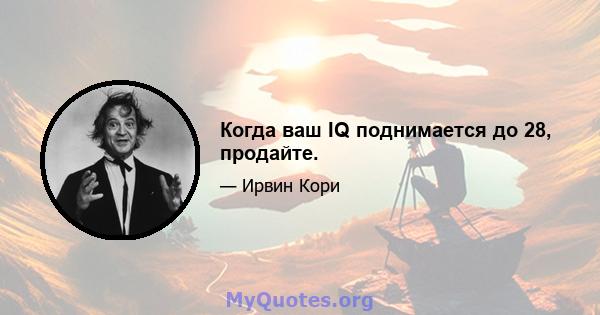 Когда ваш IQ поднимается до 28, продайте.

— Ирвин Кори

MyQuotes.org